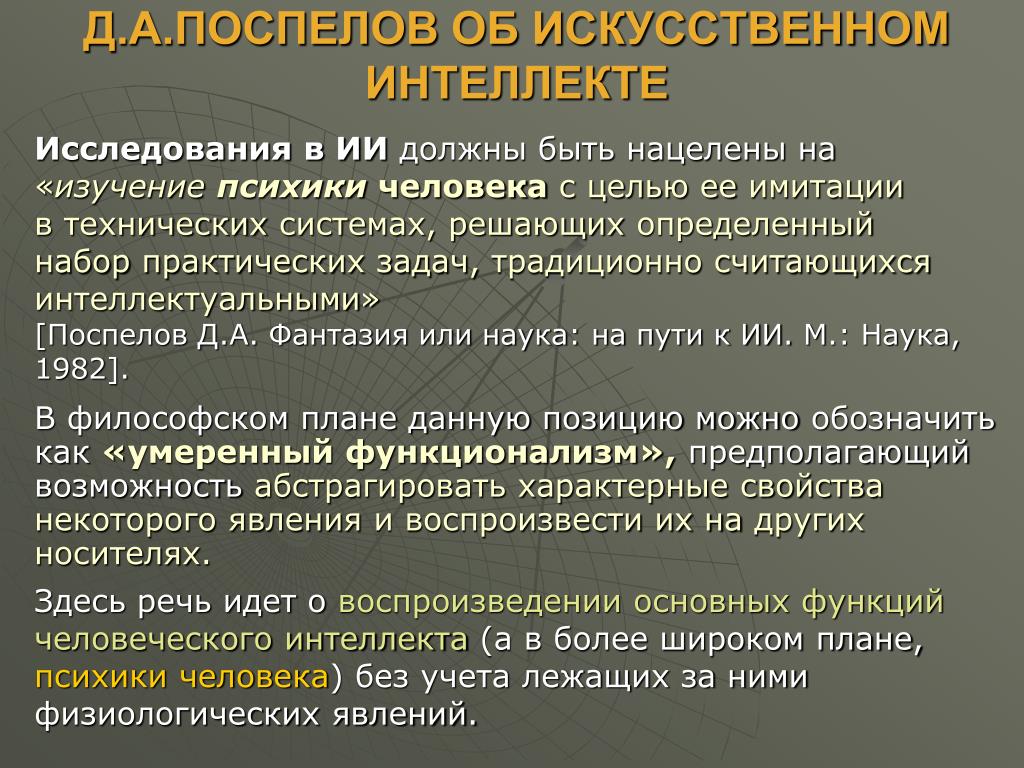 Д.А.ПОСПЕЛОВ ОБ ИСКУССТВЕННОМ ИНТЕЛЛЕКТЕ

Исследования в ИИ должны быть нацелены на «изучение психики человека с целью ее имитации в технических системах, решающих определенный набор практических задач, традиционно считающихся интеллектуальными»
[Поспелов Д.А. Фантазия или наука: на пути к ИИ. М.: Наука, 1982].

В философском плане данную позицию можно обозначить как «умеренный функционализм», предполагающий возможность абстрагировать характерные свойства некоторого явления и воспроизвести их на других носителях.

Здесь речь идет о воспроизведении основных функций человеческого интеллекта (а в более широком плане, психики человека) без учета лежащих за ними физиологических явлений.